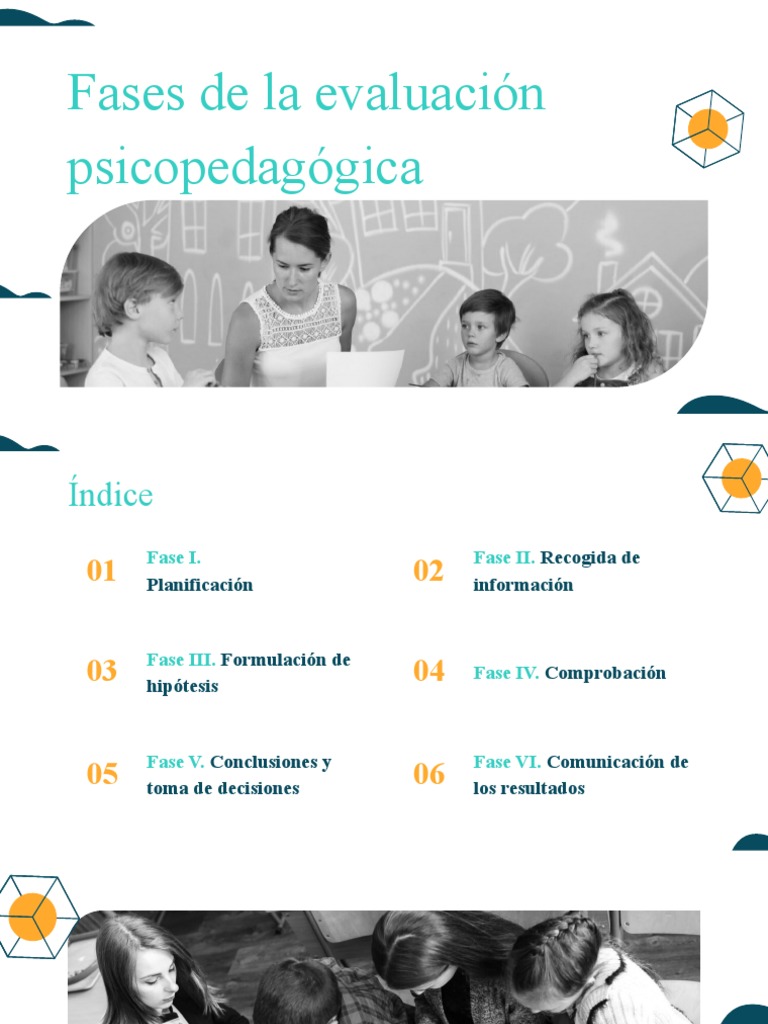 Fases de la evaluación psicopedagógica

Índice

01 Fase I. Planificación

02 Fase II. Recogida de información

03 Fase III. Formulación de hipótesis

04 Fase IV. Comprobación

05 Fase V. Conclusiones y toma de decisiones

06 Fase VI. Comunicación de los resultados